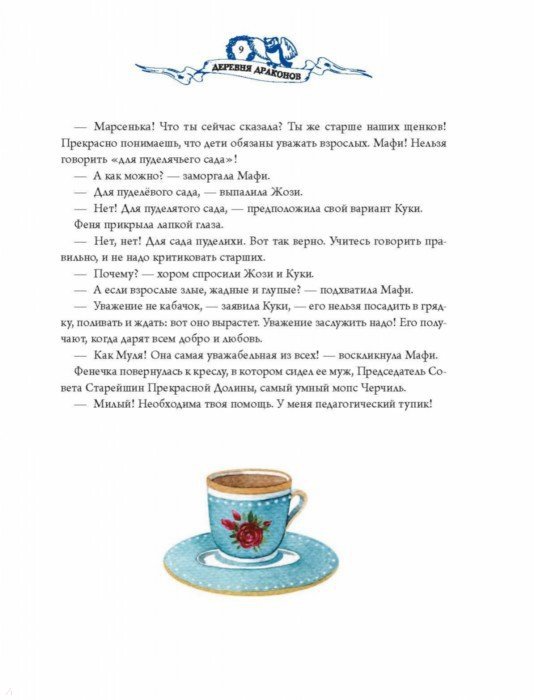 9

ДЕРЕВНЯ ДРАКОНОВ

— Марсенька! Что ты сейчас сказала? Ты же старше наших щенков! Прекрасно понимаешь, что дети обязаны уважать взрослых. Мафи! Нельзя говорить «для пуделячьего сада»!

— А как можно? — заморгала Мафи.

— Для пуделёвого сада, — выпалила Жози.

— Нет! Для пуделятого сада, — предположила свой вариант Куки.

Феня прикрыла лапкой глаза.

— Нет, нет! Для сада пуделихи. Вот так верно. Учитесь говорить правильно, и не надо критиковать старших.

— Почему? — хором спросили Жози и Куки.

— А если взрослые злые, жадные и глупые? — подхватила Мафи.

— Уважение не кабачок, — заявила Куки, — его нельзя посадить в грядку, поливать и ждать: вот оно вырастет. Уважение заслужить надо! Его получают, когда дарят всем добро и любовь.

— Как Муля! Она самая уважабельная из всех! — воскликнула Мафи.

Фенечка повернулась к креслу, в котором сидел ее муж, Председатель Совета Старейшин Прекрасной Долины, самый умный мопс Черчиль.

— Милый! Необходима твоя помощь. У меня педагогический тупик!